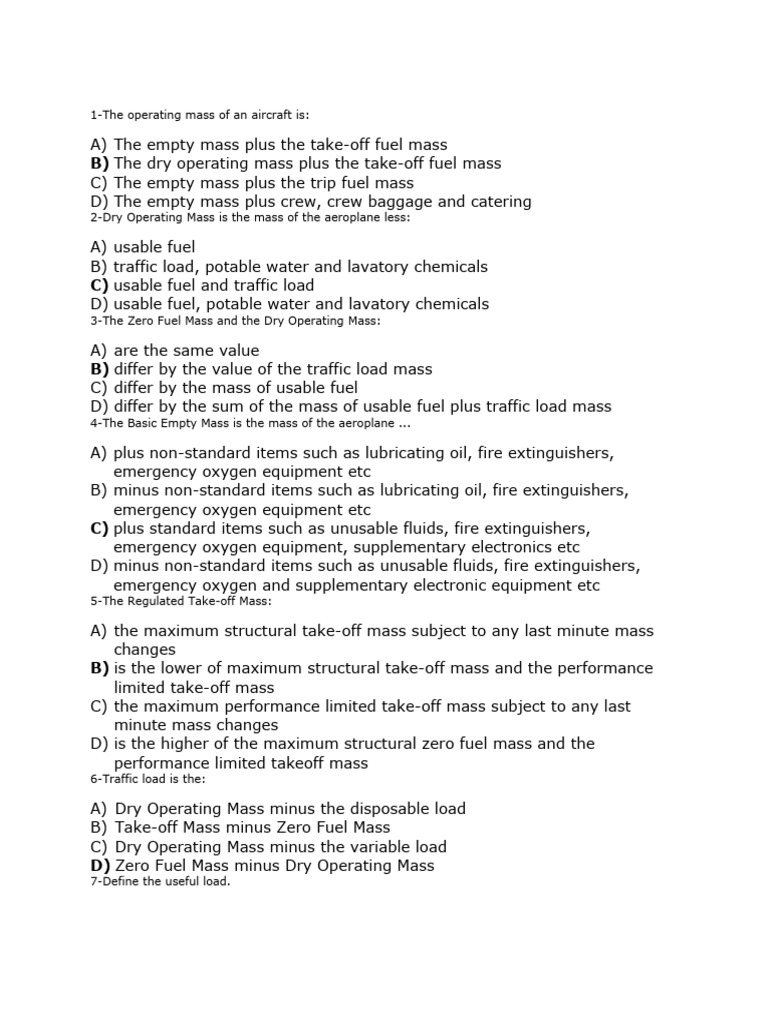 1-The operating mass of an aircraft is:

A) The empty mass plus the take-off fuel mass
B) The dry operating mass plus the take-off fuel mass
C) The empty mass plus the trip fuel mass
D) The empty mass plus crew, crew baggage and catering
2-Dry Operating Mass is the mass of the aeroplane less:

A) usable fuel
B) traffic load, potable water and lavatory chemicals
C) usable fuel and traffic load
D) usable fuel, potable water and lavatory chemicals
3-The Zero Fuel Mass and the Dry Operating Mass:

A) are the same value
B) differ by the value of the traffic load mass
C) differ by the mass of usable fuel
D) differ by the sum of the mass of usable fuel plus traffic load mass
4-The Basic Empty Mass is the mass of the aeroplane ...

A) plus non-standard items such as lubricating oil, fire extinguishers, emergency oxygen equipment etc
B) minus non-standard items such as lubricating oil, fire extinguishers, emergency oxygen equipment etc
C) plus standard items such as unusable fluids, fire extinguishers, emergency oxygen equipment, supplementary electronics etc
D) minus non-standard items such as unusable fluids, fire extinguishers, emergency oxygen and supplementary electronic equipment etc
5-The Regulated Take-off Mass:

A) the maximum structural take-off mass subject to any last minute mass changes
B) is the lower of maximum structural take-off mass and the performance limited take-off mass
C) the maximum performance limited take-off mass subject to any last minute mass changes
D) is the higher of the maximum structural zero fuel mass and the performance limited takeoff mass
6-Traffic load is the:

A) Dry Operating Mass minus the disposable load
B) Take-off Mass minus Zero Fuel Mass
C) Dry Operating Mass minus the variable load
D) Zero Fuel Mass minus Dry Operating Mass
7-Define the useful load.